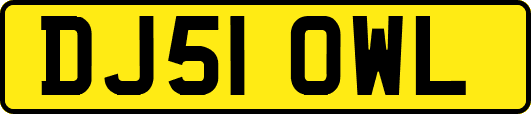 DJ51 OWL